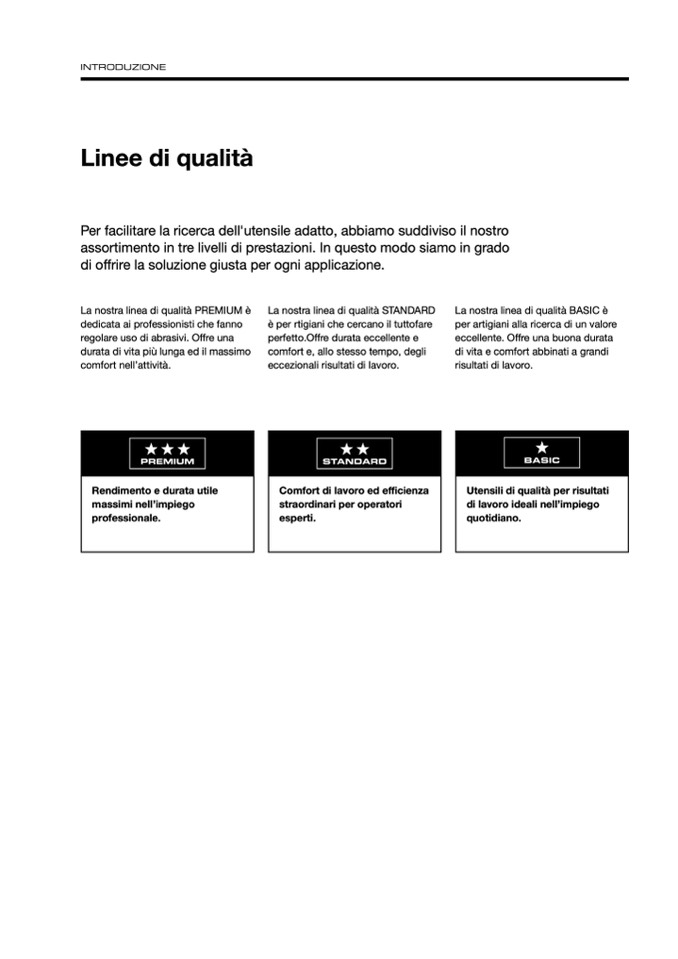 INTRODUZIONE

Linee di qualità

Per facilitare la ricerca dell'utensile adatto, abbiamo suddiviso il nostro assortimento in tre livelli di prestazioni. In questo modo siamo in grado di offrire la soluzione giusta per ogni applicazione.

La nostra linea di qualità PREMIUM è dedicata ai professionisti che fanno regolare uso di abrasivi. Offre una durata di vita più lunga ed il massimo comfort nell'attività.

La nostra linea di qualità STANDARD è per rtigiani che cercano il tuttofare perfetto.Offre durata eccellente e comfort e, allo stesso tempo, degli eccezionali risultati di lavoro.

La nostra linea di qualità BASIC è per artigiani alla ricerca di un valore eccellente. Offre una buona durata di vita e comfort abbinati a grandi risultati di lavoro.

★★★ PREMIUM

Rendimento e durata utile massimi nell'impiego professionale.

★★ STANDARD

Comfort di lavoro ed efficienza straordinari per operatori esperti.

★ BASIC

Utensili di qualità per risultati di lavoro ideali nell'impiego quotidiano.